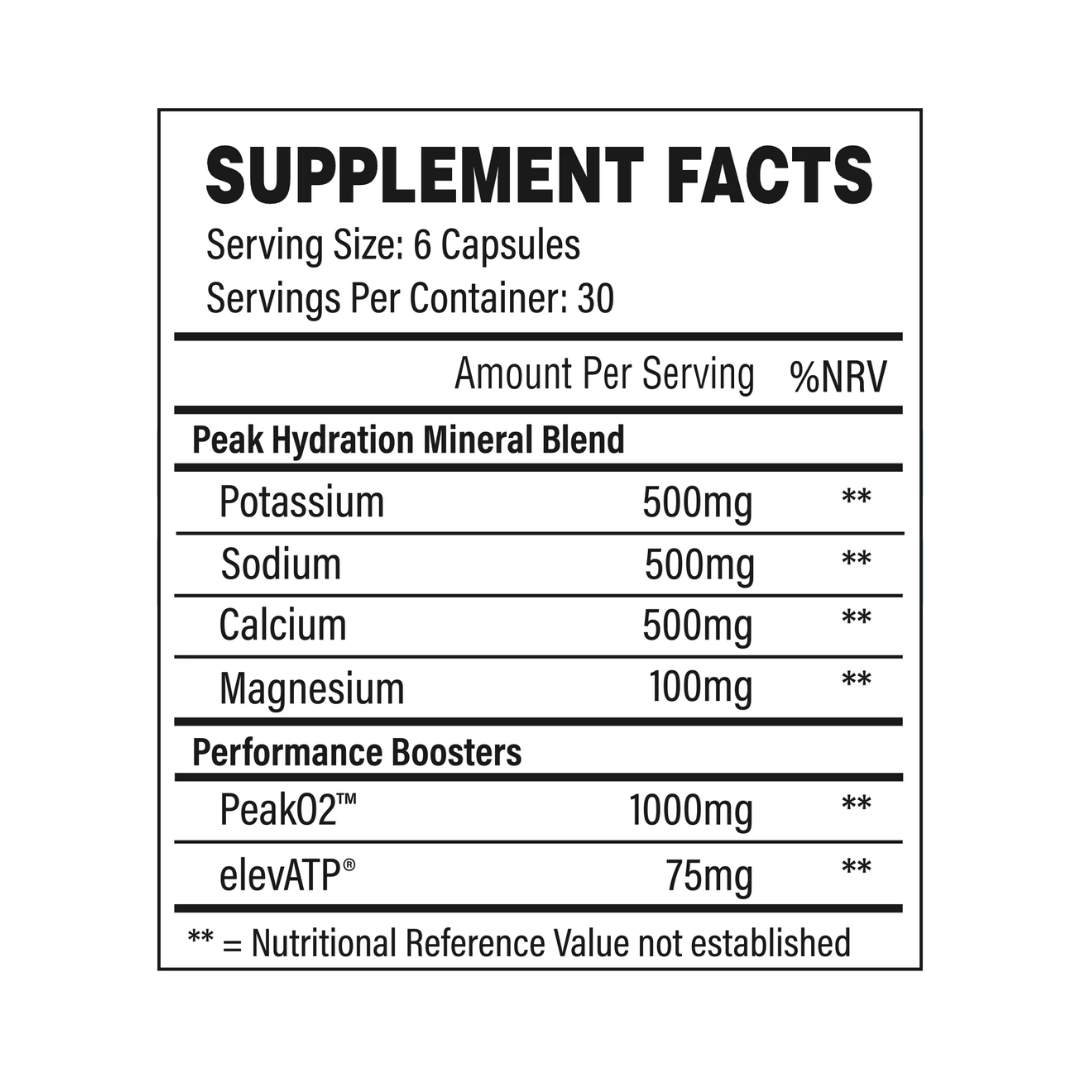 SUPPLEMENT FACTS
Serving Size: 6 Capsules
Servings Per Container: 30

| | Amount Per Serving | %NRV |
|---|---|---|
| Peak Hydration Mineral Blend | | |
| Potassium | 500mg | ** |
| Sodium | 500mg | ** |
| Calcium | 500mg | ** |
| Magnesium | 100mg | ** |
| Performance Boosters | | |
| PeakO2™ | 1000mg | ** |
| elevATP® | 75mg | ** |

** = Nutritional Reference Value not established